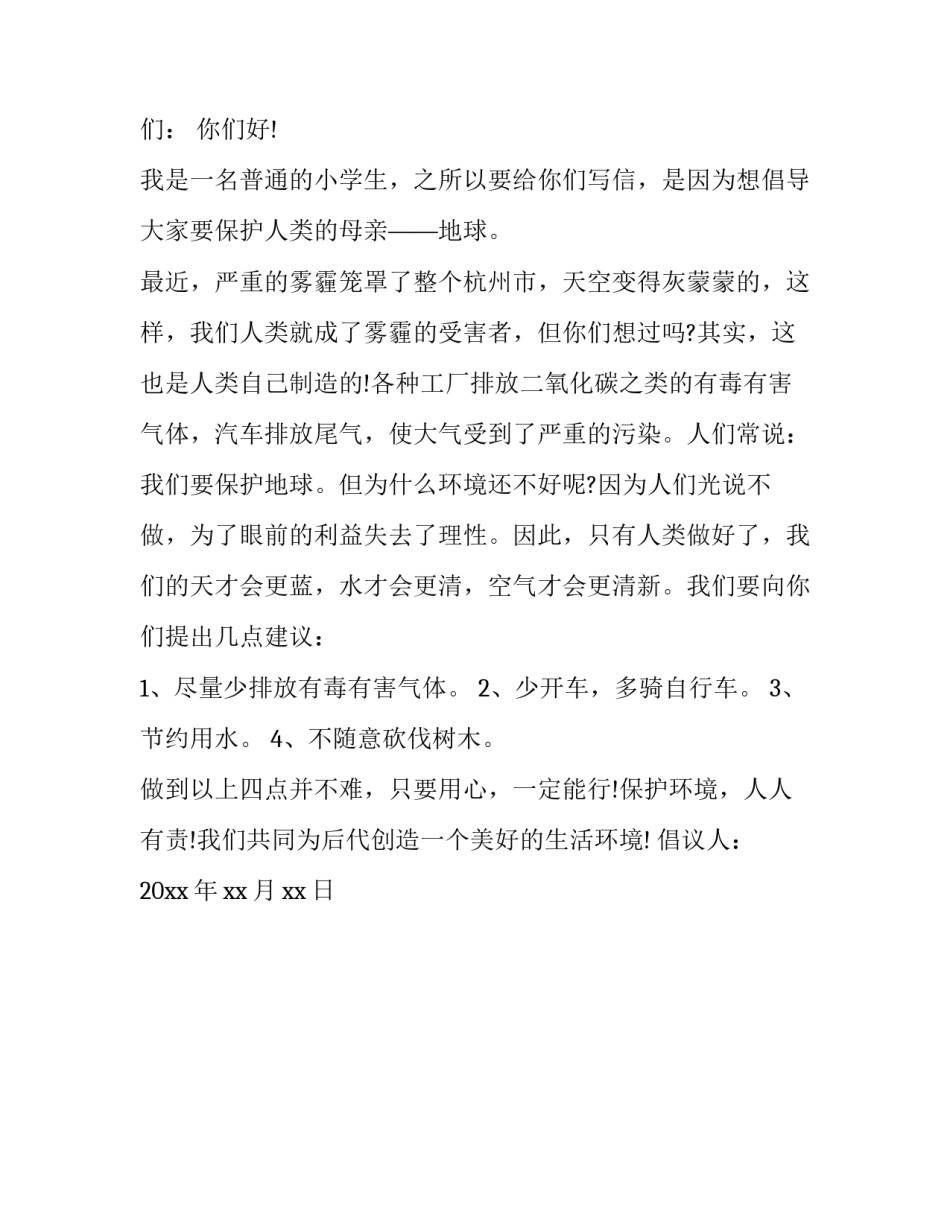 们： 你们好!

我是一名普通的小学生，之所以要给你们写信，是因为想倡导大家要保护人类的母亲——地球。

最近，严重的雾霾笼罩了整个杭州市，天空变得灰蒙蒙的，这样，我们人类就成了雾霾的受害者，但你们想过吗?其实，这也是人类自己制造的!各种工厂排放二氧化碳之类的有毒有害气体，汽车排放尾气，使大气受到了严重的污染。人们常说：我们要保护地球。但为什么环境还不好呢?因为人们光说不做，为了眼前的利益失去了理性。因此，只有人类做好了，我们的天才会更蓝，水才会更清，空气才会更清新。我们要向你们提出几点建议：

1、尽量少排放有毒有害气体。 2、少开车，多骑自行车。 3、节约用水。 4、不随意砍伐树木。

做到以上四点并不难，只要用心，一定能行!保护环境，人人有责!我们共同为后代创造一个美好的生活环境! 倡议人：

20xx 年 xx 月 xx 日